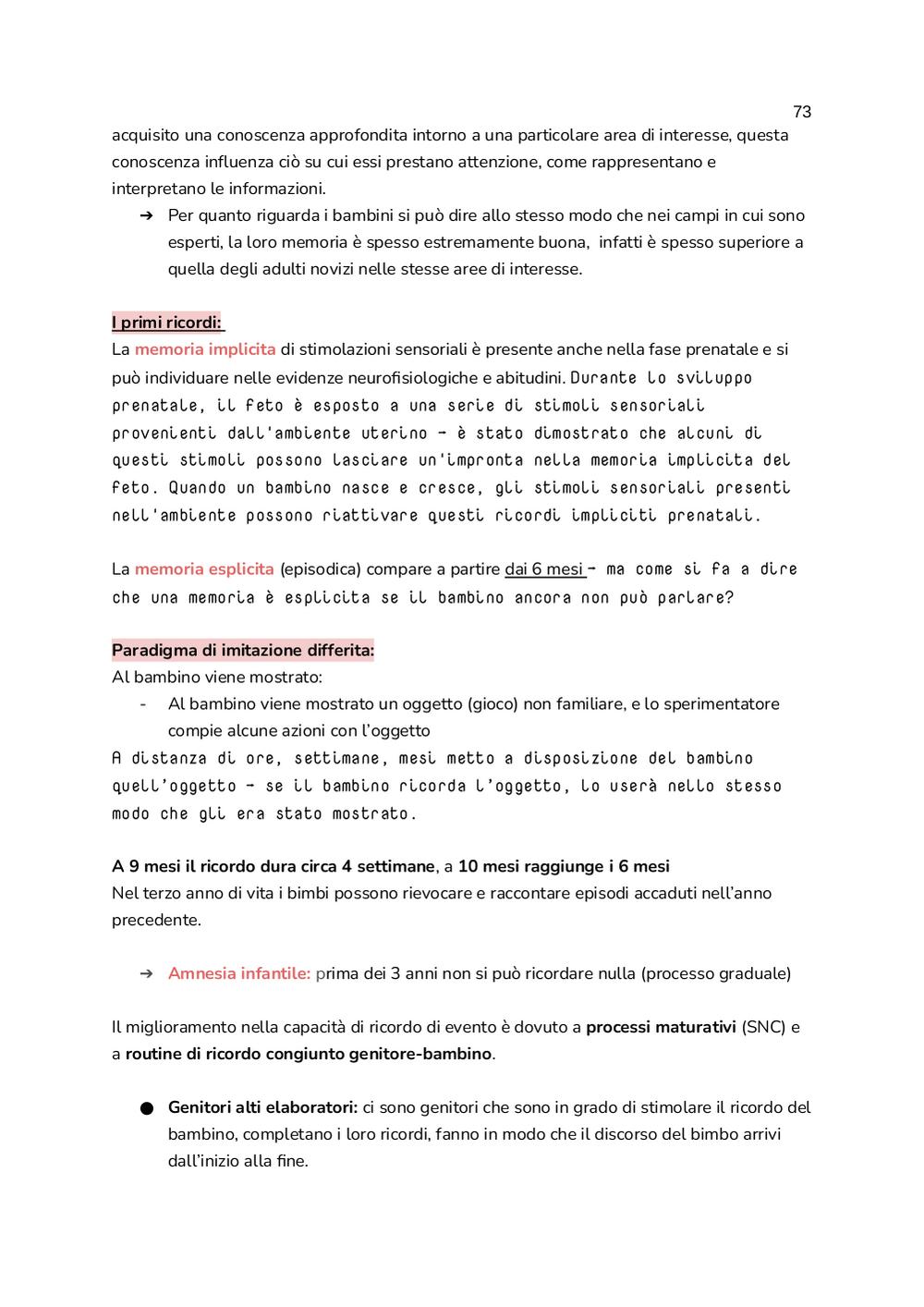 73

acquisito una conoscenza approfondita intorno a una particolare area di interesse, questa conoscenza influenza ciò su cui essi prestano attenzione, come rappresentano e interpretano le informazioni.

➔ Per quanto riguarda i bambini si può dire allo stesso modo che nei campi in cui sono esperti, la loro memoria è spesso estremamente buona, infatti è spesso superiore a quella degli adulti novizi nelle stesse aree di interesse.

I primi ricordi:
La memoria implicita di stimolazioni sensoriali è presente anche nella fase prenatale e si può individuare nelle evidenze neurofisiologiche e abitudini. Durante lo sviluppo prenatale, il feto è esposto a una serie di stimoli sensoriali provenienti dall'ambiente uterino - è stato dimostrato che alcuni di questi stimoli possono lasciare un'impronta nella memoria implicita del feto. Quando un bambino nasce e cresce, gli stimoli sensoriali presenti nell'ambiente possono riattivare questi ricordi impliciti prenatali.

La memoria esplicita (episodica) compare a partire dai 6 mesi - ma come si fa a dire che una memoria è esplicita se il bambino ancora non può parlare?

Paradigma di imitazione differita:
Al bambino viene mostrato:
- Al bambino viene mostrato un oggetto (gioco) non familiare, e lo sperimentatore compie alcune azioni con l'oggetto
A distanza di ore, settimane, mesi metto a disposizione del bambino quell'oggetto - se il bambino ricorda l'oggetto, lo userà nello stesso modo che gli era stato mostrato.

A 9 mesi il ricordo dura circa 4 settimane, a 10 mesi raggiunge i 6 mesi
Nel terzo anno di vita i bimbi possono rievocare e raccontare episodi accaduti nell'anno precedente.

➔ Amnesia infantile: prima dei 3 anni non si può ricordare nulla (processo graduale)

Il miglioramento nella capacità di ricordo di evento è dovuto a processi maturativi (SNC) e a routine di ricordo congiunto genitore-bambino.

● Genitori alti elaboratori: ci sono genitori che sono in grado di stimolare il ricordo del bambino, completano i loro ricordi, fanno in modo che il discorso del bimbo arrivi dall'inizio alla fine.